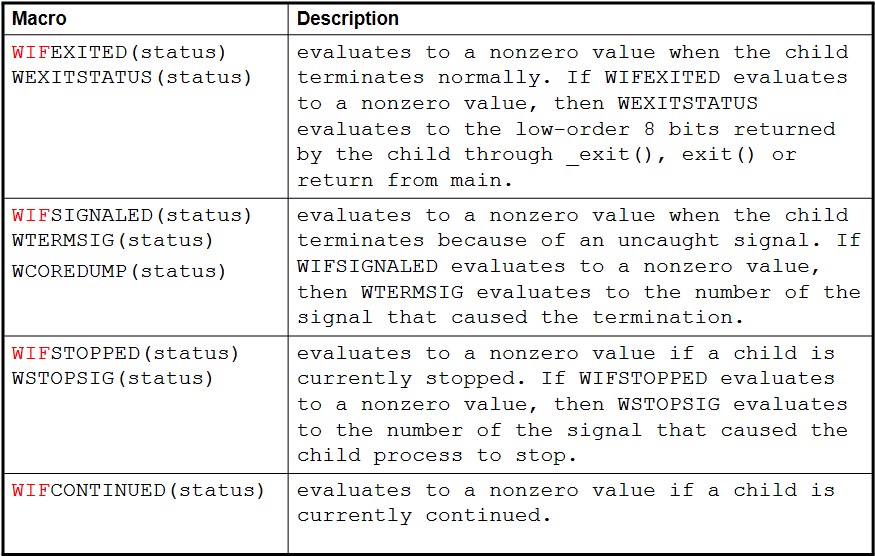 | Macro | Description |
|---|---|
| WIFEXITED(status) WEXITSTATUS(status) | evaluates to a nonzero value when the child terminates normally. If WIFEXITED evaluates to a nonzero value, then WEXITSTATUS evaluates to the low-order 8 bits returned by the child through _exit(), exit() or return from main. |
| WIFSIGNALED(status) WTERMSIG(status) WCOREDUMP(status) | evaluates to a nonzero value when the child terminates because of an uncaught signal. If WIFSIGNALED evaluates to a nonzero value, then WTERMSIG evaluates to the number of the signal that caused the termination. |
| WIFSTOPPED(status) WSTOPSIG(status) | evaluates to a nonzero value if a child is currently stopped. If WIFSTOPPED evaluates to a nonzero value, then WSTOPSIG evaluates to the number of the signal that caused the child process to stop. |
| WIFCONTINUED(status) | evaluates to a nonzero value if a child is currently continued. |